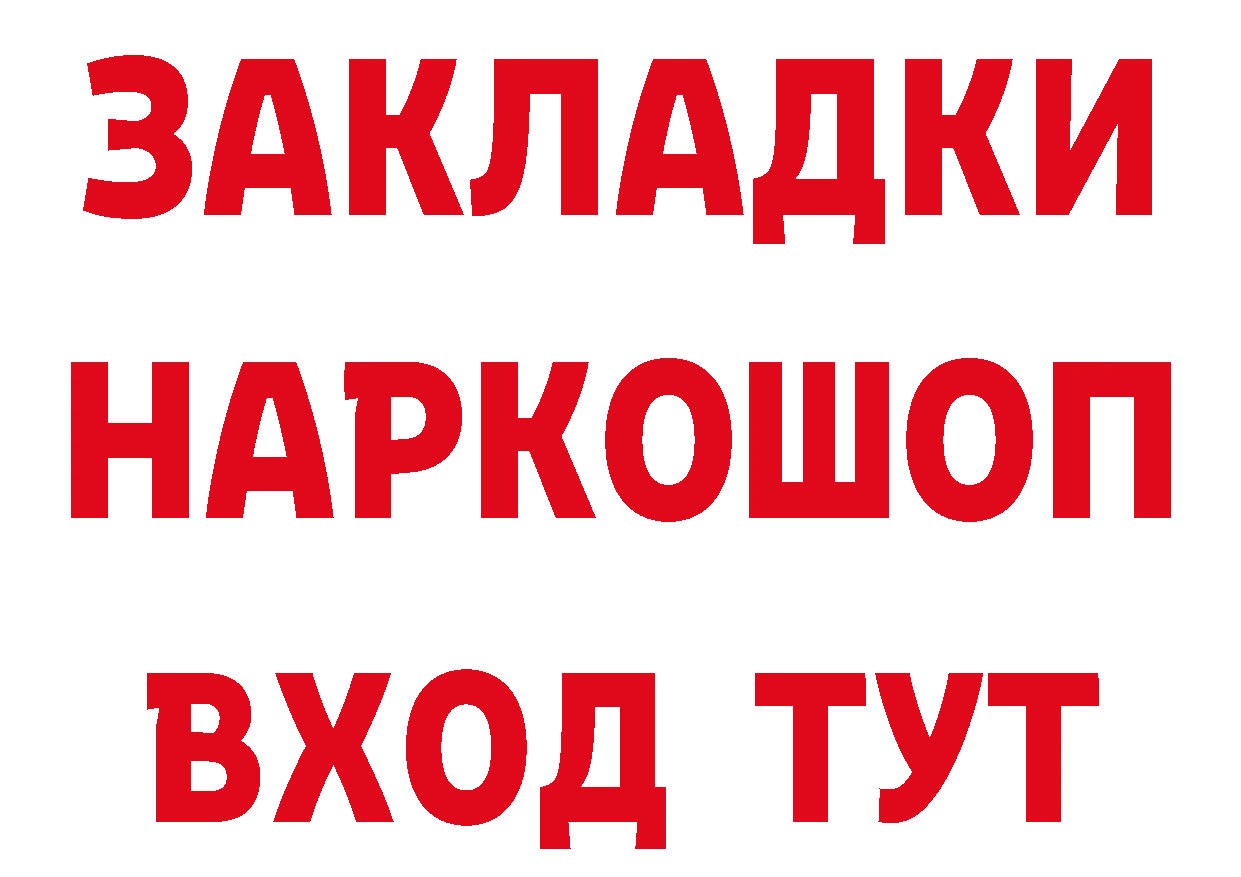 ЗАКЛАДКИ НАРКОШОП ВХОД ТУТ